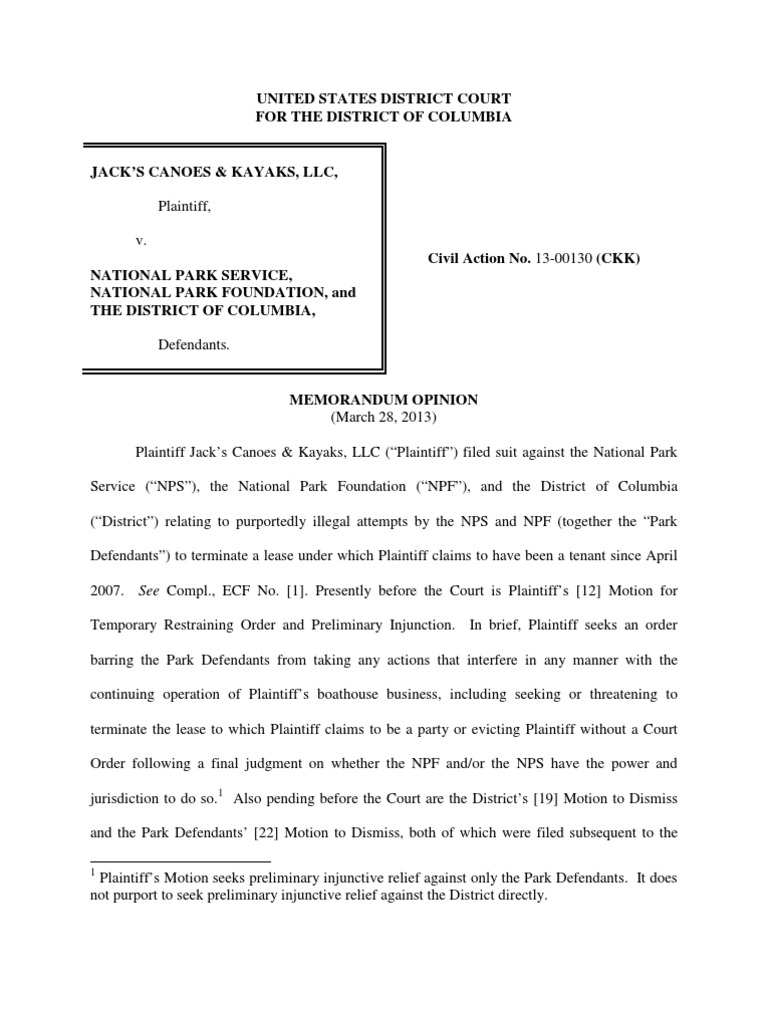 UNITED STATES DISTRICT COURT
FOR THE DISTRICT OF COLUMBIA

JACK'S CANOES & KAYAKS, LLC,

Plaintiff,

v.

NATIONAL PARK SERVICE, NATIONAL PARK FOUNDATION, and THE DISTRICT OF COLUMBIA,

Defendants.

Civil Action No. 13-00130 (CKK)

MEMORANDUM OPINION
(March 28, 2013)

Plaintiff Jack's Canoes & Kayaks, LLC ("Plaintiff") filed suit against the National Park Service ("NPS"), the National Park Foundation ("NPF"), and the District of Columbia ("District") relating to purportedly illegal attempts by the NPS and NPF (together the "Park Defendants") to terminate a lease under which Plaintiff claims to have been a tenant since April 2007. See Compl., ECF No. [1]. Presently before the Court is Plaintiff's [12] Motion for Temporary Restraining Order and Preliminary Injunction. In brief, Plaintiff seeks an order barring the Park Defendants from taking any actions that interfere in any manner with the continuing operation of Plaintiff's boathouse business, including seeking or threatening to terminate the lease to which Plaintiff claims to be a party or evicting Plaintiff without a Court Order following a final judgment on whether the NPF and/or the NPS have the power and jurisdiction to do so.$^1$ Also pending before the Court are the District's [19] Motion to Dismiss and the Park Defendants' [22] Motion to Dismiss, both of which were filed subsequent to the

$^1$ Plaintiff's Motion seeks preliminary injunctive relief against only the Park Defendants. It does not purport to seek preliminary injunctive relief against the District directly.